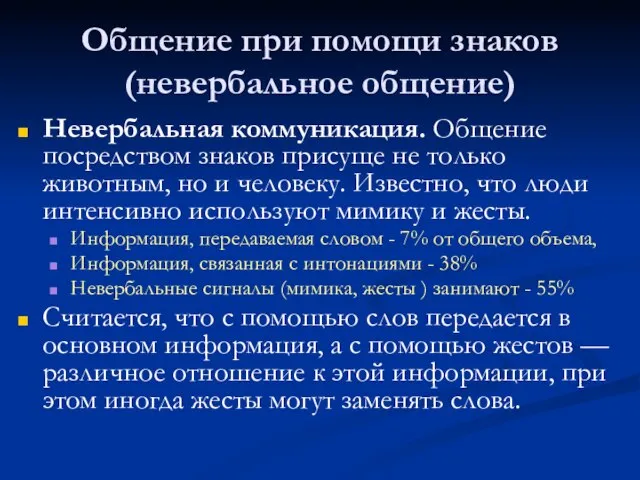 Общение при помощи знаков (невербальное общение)

Невербальная коммуникация. Общение посредством знаков присуще не только животным, но и человеку. Известно, что люди интенсивно используют мимику и жесты.

Информация, передаваемая словом - 7% от общего объема,

Информация, связанная с интонациями - 38%

Невербальные сигналы (мимика, жесты ) занимают - 55%

Считается, что с помощью слов передается в основном информация, а с помощью жестов — различное отношение к этой информации, при этом иногда жесты могут заменять слова.